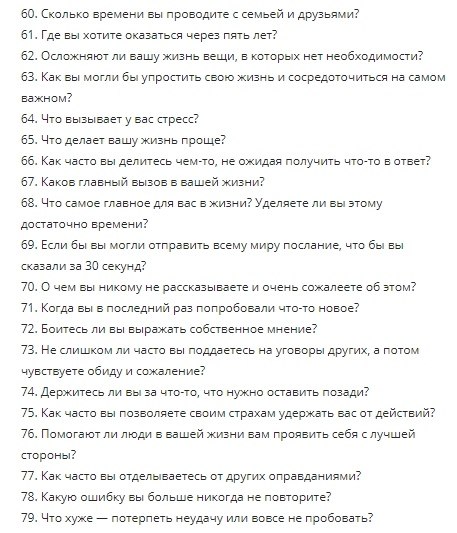 60. Сколько времени вы проводите с семьей и друзьями?
61. Где вы хотите оказаться через пять лет?
62. Осложняют ли вашу жизнь вещи, в которых нет необходимости?
63. Как вы могли бы упростить свою жизнь и сосредоточиться на самом важном?
64. Что вызывает у вас стресс?
65. Что делает вашу жизнь проще?
66. Как часто вы делитесь чем-то, не ожидая получить что-то в ответ?
67. Каков главный вызов в вашей жизни?
68. Что самое главное для вас в жизни? Уделяете ли вы этому достаточно времени?
69. Если бы вы могли отправить всему миру послание, что бы вы сказали за 30 секунд?
70. О чем вы никому не рассказываете и очень сожалеете об этом?
71. Когда вы в последний раз попробовали что-то новое?
72. Боитесь ли вы выражать собственное мнение?
73. Не слишком ли часто вы поддаетесь на уговоры других, а потом чувствуете обиду и сожаление?
74. Держитесь ли вы за что-то, что нужно оставить позади?
75. Как часто вы позволяете своим страхам удержать вас от действий?
76. Помогают ли люди в вашей жизни вам проявить себя с лучшей стороны?
77. Как часто вы отделываетесь от других оправданиями?
78. Какую ошибку вы больше никогда не повторите?
79. Что хуже — потерпеть неудачу или вовсе не пробовать?